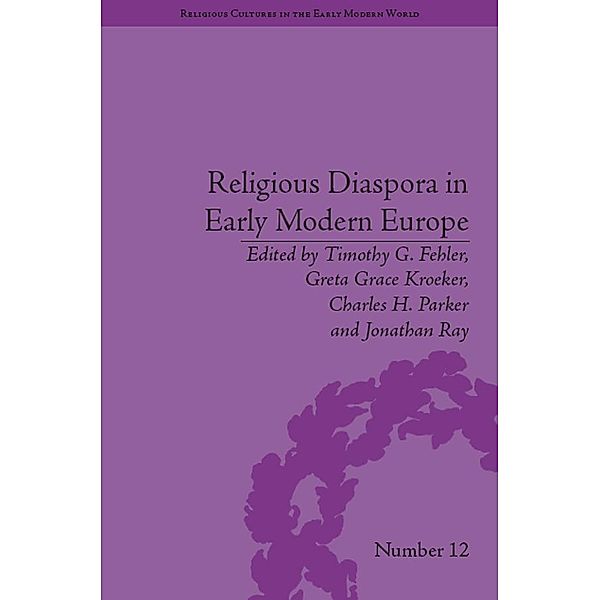 Religious Cultures in the Early Modern World

Religious Diaspora in Early Modern Europe

Edited by Timothy G. Fehler, Greta Grace Kroeker, Charles H. Parker and Jonathan Ray

Number 12